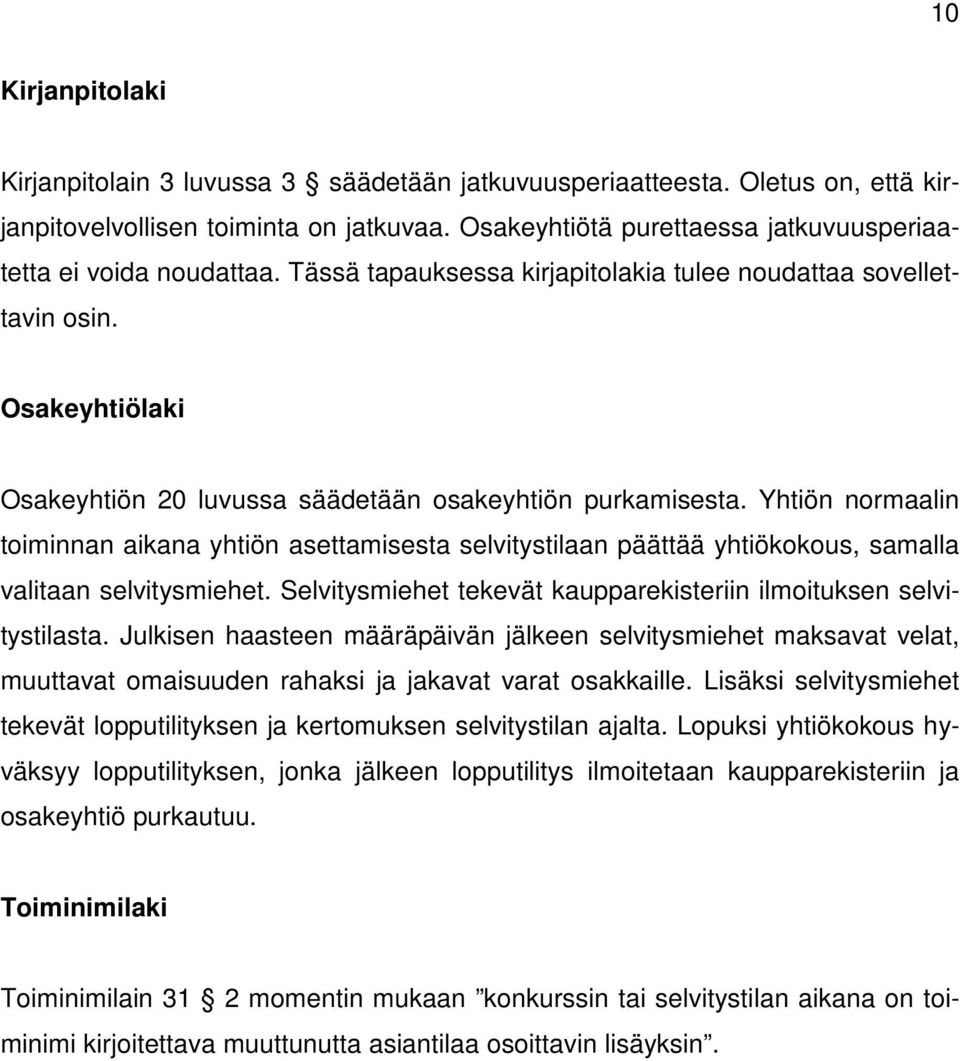 10

Kirjanpitolaki

Kirjanpitolain 3 luvussa 3 § säädetään jatkuvuusperiaatteesta. Oletus on, että kirjanpitovelvollisen toiminta on jatkuvaa. Osakeyhtiötä purettaessa jatkuvuusperiaatetta ei voida noudattaa. Tässä tapauksessa kirjapitolakia tulee noudattaa sovellettavin osin.

Osakeyhtiölaki

Osakeyhtiön 20 luvussa säädetään osakeyhtiön purkamisesta. Yhtiön normaalin toiminnan aikana yhtiön asettamisesta selvitystilaan päättää yhtiökokous, samalla valitaan selvitysmiehet. Selvitysmiehet tekevät kaupparekisteriin ilmoituksen selvitystilasta. Julkisen haasteen määräpäivän jälkeen selvitysmiehet maksavat velat, muuttavat omaisuuden rahaksi ja jakavat varat osakkaille. Lisäksi selvitysmiehet tekevät lopputilityksen ja kertomuksen selvitystilan ajalta. Lopuksi yhtiökokous hyväksyy lopputilityksen, jonka jälkeen lopputilitys ilmoitetaan kaupparekisteriin ja osakeyhtiö purkautuu.

Toiminimilaki

Toiminimilain 31 § 2 momentin mukaan ”konkurssin tai selvitystilan aikana on toiminimi kirjoitettava muuttunutta asiantilaa osoittavin lisäyksin”.